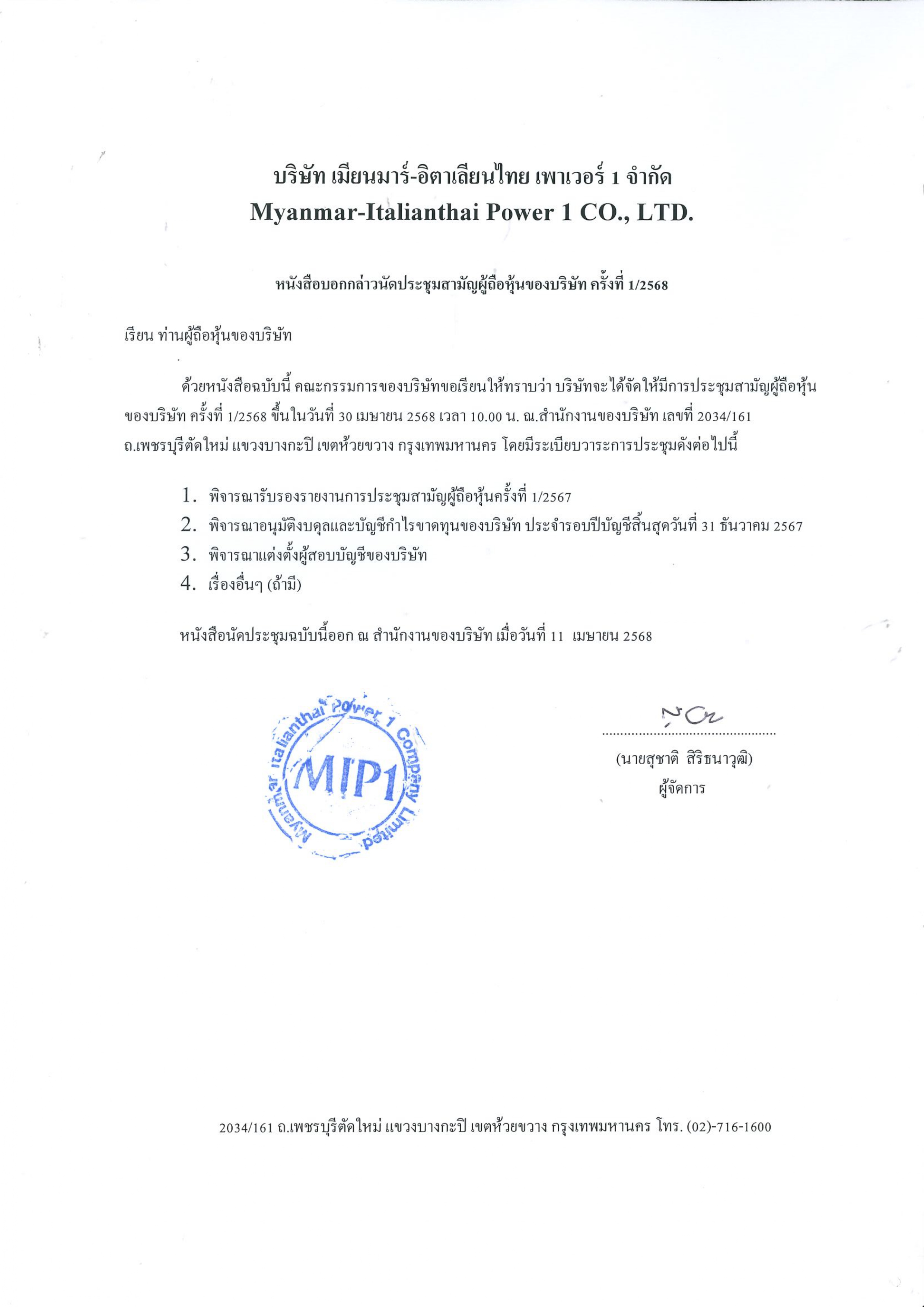 บริษัท เมียนมาร์-อิตาเลียนไทย เพาเวอร์ 1 จำกัด
Myanmar-Italianthai Power 1 CO., LTD.

หนังสือบอกกล่าวนัดประชุมสามัญผู้ถือหุ้นของบริษัท ครั้งที่ 1/2568

เรียน ท่านผู้ถือหุ้นของบริษัท

ด้วยหนังสือฉบับนี้ คณะกรรมการของบริษัทขอเรียนให้ทราบว่า บริษัทจะได้จัดให้มีการประชุมสามัญผู้ถือหุ้นของบริษัท ครั้งที่ 1/2568 ขึ้นในวันที่ 30 เมษายน 2568 เวลา 10.00 น. ณ.สำนักงานของบริษัท เลขที่ 2034/161 ถ.เพชรบุรีตัดใหม่ แขวงบางกะปิ เขตห้วยขวาง กรุงเทพมหานคร โดยมีระเบียบวาระการประชุมดังต่อไปนี้

1. พิจารณารับรองรายงานการประชุมสามัญผู้ถือหุ้นครั้งที่ 1/2567
2. พิจารณาอนุมัติงบดุลและบัญชีกำไรขาดทุนของบริษัท ประจำรอบปีบัญชีสิ้นสุดวันที่ 31 ธันวาคม 2567
3. พิจารณาแต่งตั้งผู้สอบบัญชีของบริษัท
4. เรื่องอื่นๆ (ถ้ามี)

หนังสือนัดประชุมฉบับนี้ออก ณ สำนักงานของบริษัท เมื่อวันที่ 11 เมษายน 2568

Myanmar Italianthai Power 1 Company Limited
MIP1

(นายสุชาติ สิริธนาวุฒิ)
ผู้จัดการ

2034/161 ถ.เพชรบุรีตัดใหม่ แขวงบางกะปิ เขตห้วยขวาง กรุงเทพมหานคร โทร. (02)-716-1600